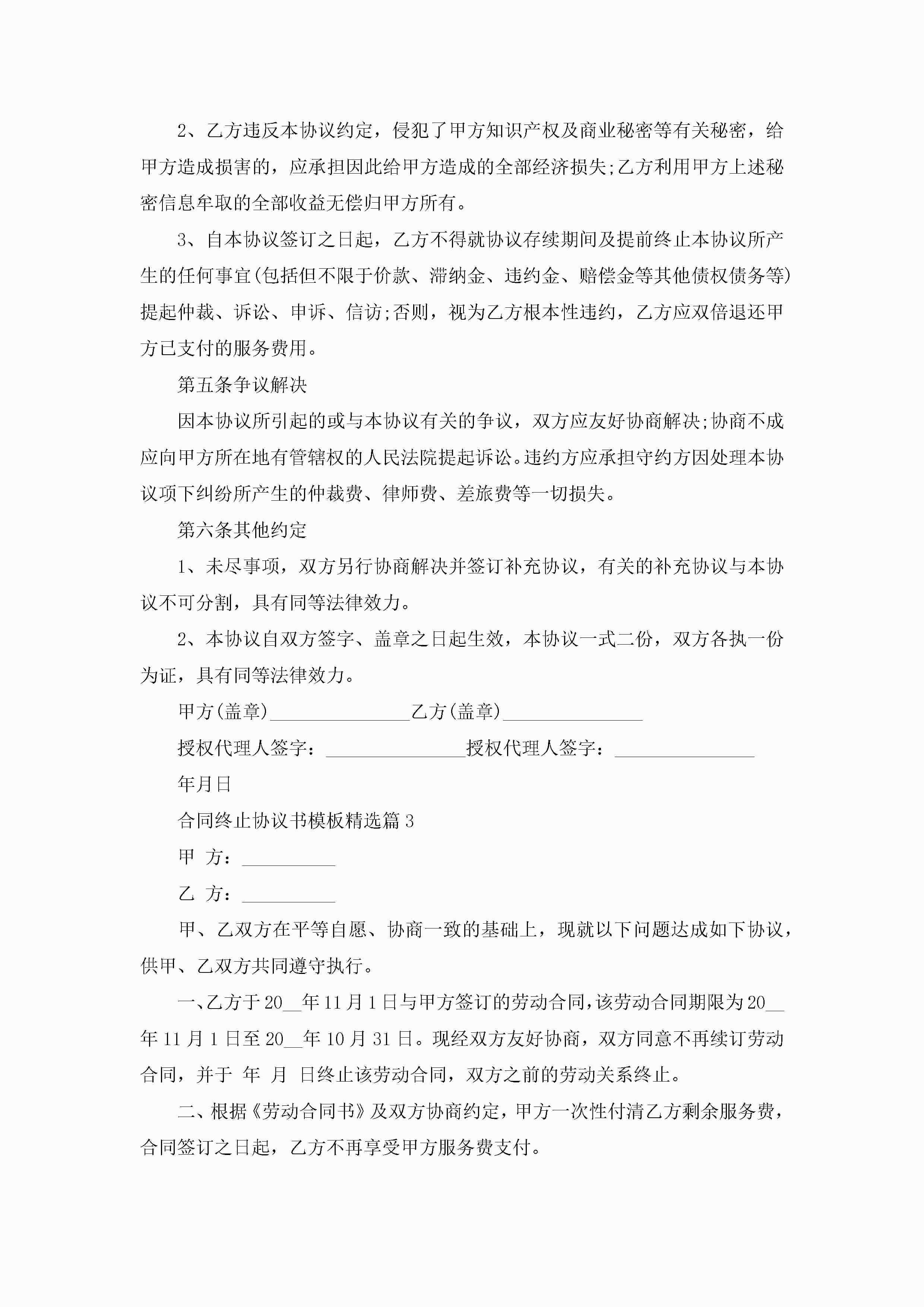 2、乙方违反本协议约定，侵犯了甲方知识产权及商业秘密等有关秘密，给甲方造成损害的，应承担因此给甲方造成的全部经济损失;乙方利用甲方上述秘密信息牟取的全部收益无偿归甲方所有。

3、自本协议签订之日起，乙方不得就协议存续期间及提前终止本协议所产生的任何事宜(包括但不限于价款、滞纳金、违约金、赔偿金等其他债权债务等)提起仲裁、诉讼、申诉、信访;否则，视为乙方根本性违约，乙方应双倍退还甲方已支付的服务费用。

第五条争议解决

因本协议所引起的或与本协议有关的争议，双方应友好协商解决;协商不成应向甲方所在地有管辖权的人民法院提起诉讼。违约方应承担守约方因处理本协议项下纠纷所产生的仲裁费、律师费、差旅费等一切损失。

第六条其他约定

1、未尽事项，双方另行协商解决并签订补充协议，有关的补充协议与本协议不可分割，具有同等法律效力。

2、本协议自双方签字、盖章之日起生效，本协议一式二份，双方各执一份为证，具有同等法律效力。

甲方(盖章)_______________乙方(盖章)_______________

授权代理人签字：_______________授权代理人签字：_______________

年月日

合同终止协议书模板精选篇3

甲 方：__________

乙 方：__________

甲、乙双方在平等自愿、协商一致的基础上，现就以下问题达成如下协议，供甲、乙双方共同遵守执行。

一、乙方于20__年11月1日与甲方签订的劳动合同，该劳动合同期限为20__年11月1日至20__年10月31日。现经双方友好协商，双方同意不再续订劳动合同，并于 年 月 日终止该劳动合同，双方之前的劳动关系终止。

二、根据《劳动合同书》及双方协商约定，甲方一次性付清乙方剩余服务费，合同签订之日起，乙方不再享受甲方服务费支付。